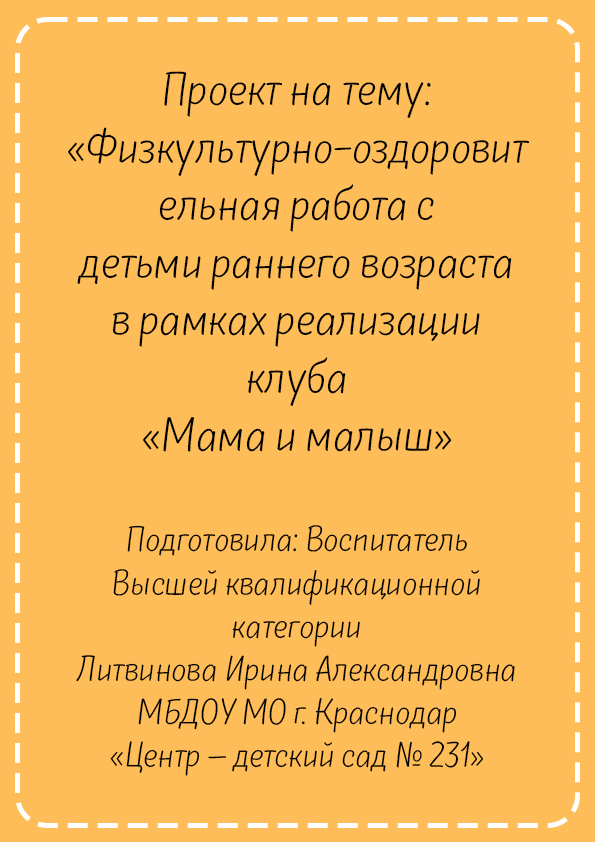 Проект на тему:
«Физкультурно-оздоровительная работа с
детьми раннего возраста
в рамках реализации
клуба
«Мама и малыш»

Подготовила: Воспитатель
Высшей квалификационной
категории
Литвинова Ирина Александровна
МБДОУ МО г. Краснодар
«Центр – детский сад № 231»